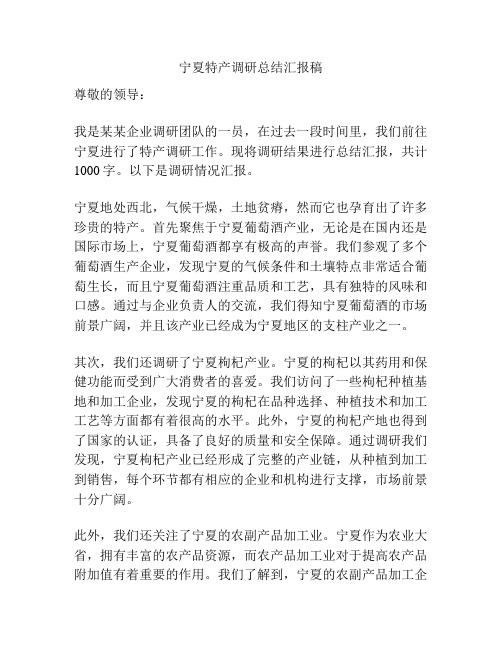 宁夏特产调研总结汇报稿

尊敬的领导：

我是某某企业调研团队的一员，在过去一段时间里，我们前往宁夏进行了特产调研工作。现将调研结果进行总结汇报，共计1000字。以下是调研情况汇报。

宁夏地处西北，气候干燥，土地贫瘠，然而它也孕育出了许多珍贵的特产。首先聚焦于宁夏葡萄酒产业，无论是在国内还是国际市场上，宁夏葡萄酒都享有极高的声誉。我们参观了多个葡萄酒生产企业，发现宁夏的气候条件和土壤特点非常适合葡萄生长，而且宁夏葡萄酒注重品质和工艺，具有独特的风味和口感。通过与企业负责人的交流，我们得知宁夏葡萄酒的市场前景广阔，并且该产业已经成为宁夏地区的支柱产业之一。

其次，我们还调研了宁夏枸杞产业。宁夏的枸杞以其药用和保健功能而受到广大消费者的喜爱。我们访问了一些枸杞种植基地和加工企业，发现宁夏的枸杞在品种选择、种植技术和加工工艺等方面都有着很高的水平。此外，宁夏的枸杞产地也得到了国家的认证，具备了良好的质量和安全保障。通过调研我们发现，宁夏枸杞产业已经形成了完整的产业链，从种植到加工到销售，每个环节都有相应的企业和机构进行支撑，市场前景十分广阔。

此外，我们还关注了宁夏的农副产品加工业。宁夏作为农业大省，拥有丰富的农产品资源，而农产品加工业对于提高农产品附加值有着重要的作用。我们了解到，宁夏的农副产品加工企